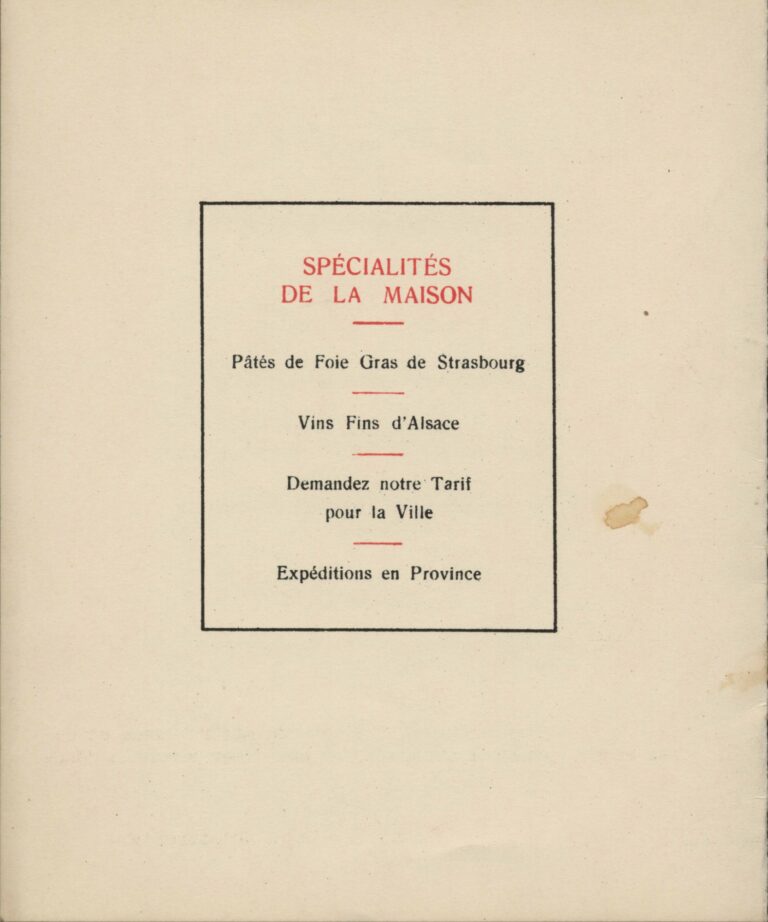 SPÉCIALITÉS
DE LA MAISON

Pâtés de Foie Gras de Strasbourg

Vins Fins d'Alsace

Demandez notre Tarif pour la Ville

Expéditions en Province